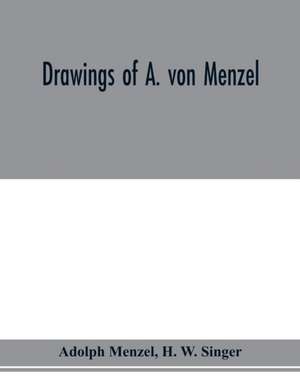 Drawings of A. von Menzel

Adolph Menzel, H. W. Singer